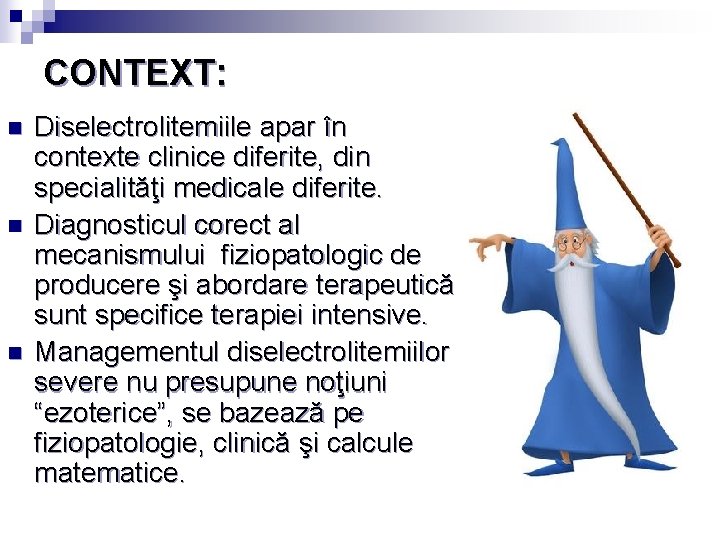 CONTEXT:

• Diselectrolitemiile apar în contexte clinice diferite, din specialităţi medicale diferite.
• Diagnosticul corect al mecanismului fiziopatologic de producere şi abordare terapeutică sunt specifice terapiei intensive.
• Managementul diselectrolitemiilor severe nu presupune noţiuni "ezoterice", se bazează pe fiziopatologie, clinică şi calcule matematice.